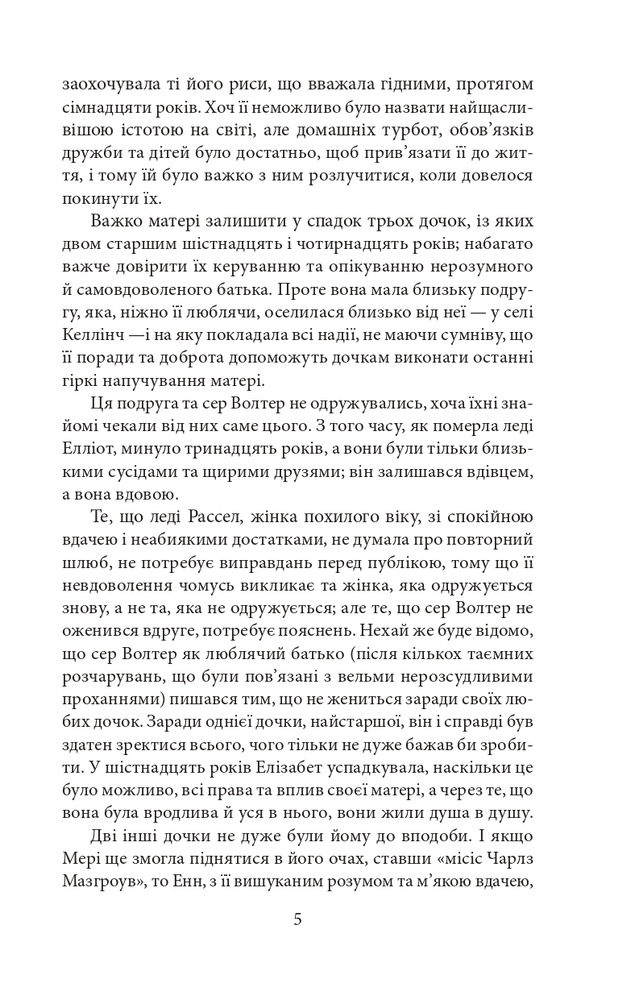 заохочувала ті його риси, що вважала гідними, протягом сімнадцяти років. Хоч її неможливо було назвати найщасливішою істотою на світі, але домашніх турбот, обов'язків дружби та дітей було достатньо, щоб прив'язати її до життя, і тому їй було важко з ним розлучитися, коли довелося покинути їх.

Важко матері залишити у спадок трьох дочок, із яких двом старшим шістнадцять і чотирнадцять років; набагато важче довірити їх керуванню та опікуванню нерозумного й самовдоволеного батька. Проте вона мала близьку подругу, яка, ніжно її люблячи, оселилася близько від неї — у селі Келлінч —і на яку покладала всі надії, не маючи сумніву, що її поради та доброта допоможуть дочкам виконати останні гіркі напучування матері.

Ця подруга та сер Волтер не одружувались, хоча їхні знайомі чекали від них саме цього. З того часу, як померла леді Елліот, минуло тринадцять років, а вони були тільки близькими сусідами та щирими друзями; він залишався вдівцем, а вона вдовою.

Те, що леді Рассел, жінка похилого віку, зі спокійною вдачею і неабиякими достатками, не думала про повторний шлюб, не потребує виправдань перед публікою, тому що її невдоволення чомусь викликає та жінка, яка одружується знову, а не та, яка не одружується; але те, що сер Волтер не оженився вдруге, потребує пояснень. Нехай же буде відомо, що сер Волтер як люблячий батько (після кількох таємних розчарувань, що були пов'язані з вельми нерозсудливими проханнями) пишався тим, що не жениться заради своїх любих дочок. Заради однієї дочки, найстаршої, він і справді був здатен зректися всього, чого тільки не дуже бажав би зробити. У шістнадцять років Елізабет успадкувала, наскільки це було можливо, всі права та вплив своєї матері, а через те, що вона була вродлива й уся в нього, вони жили душа в душу.

Дві інші дочки не дуже були йому до вподоби. І якщо Мері ще змогла піднятися в його очах, ставши «місіс Чарлз Мазгроув», то Енн, з її вишуканим розумом та м'якою вдачею,

5